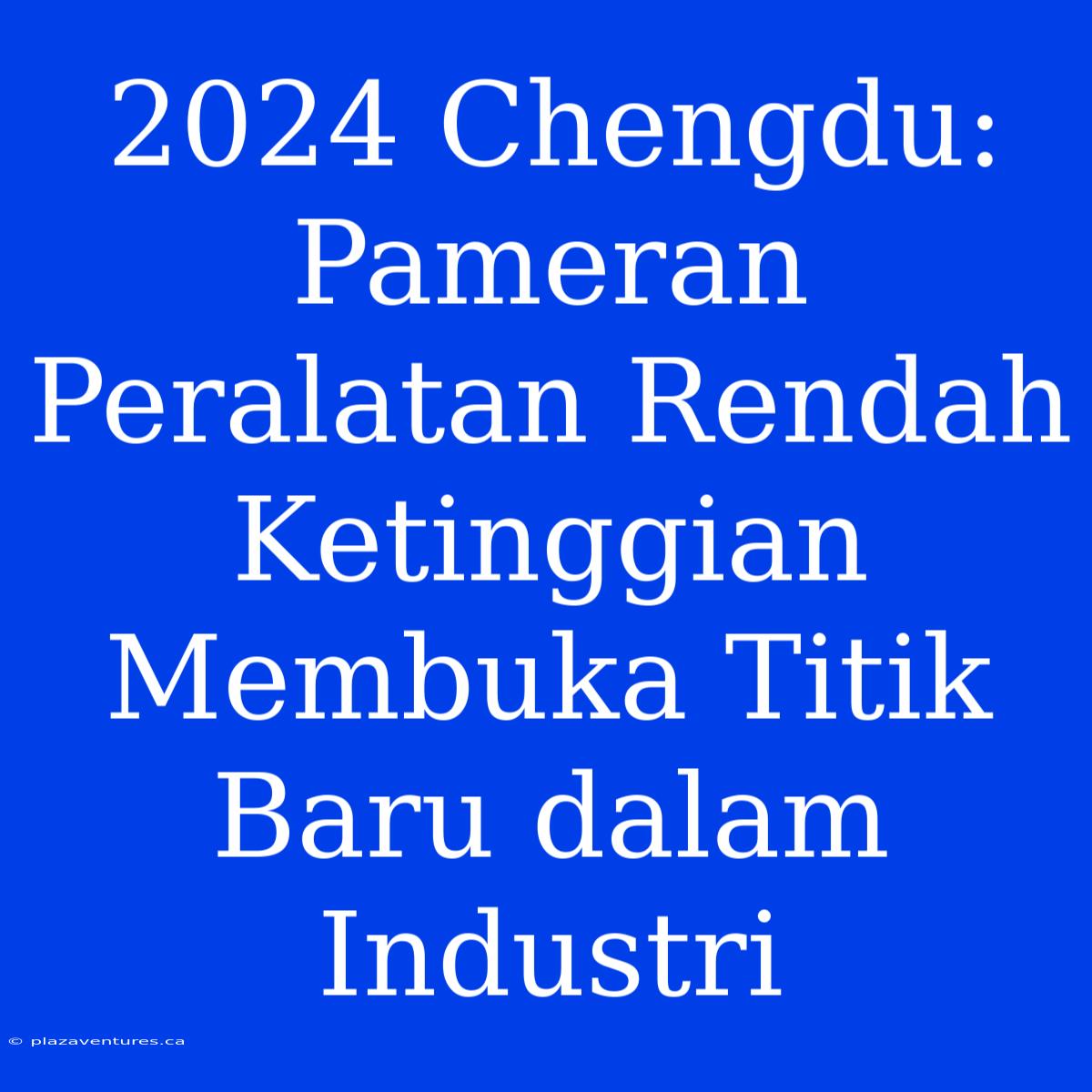 2024 Chengdu: Pameran Peralatan Rendah Ketinggian Membuka Titik Baru dalam Industri

© plazaventures.ca